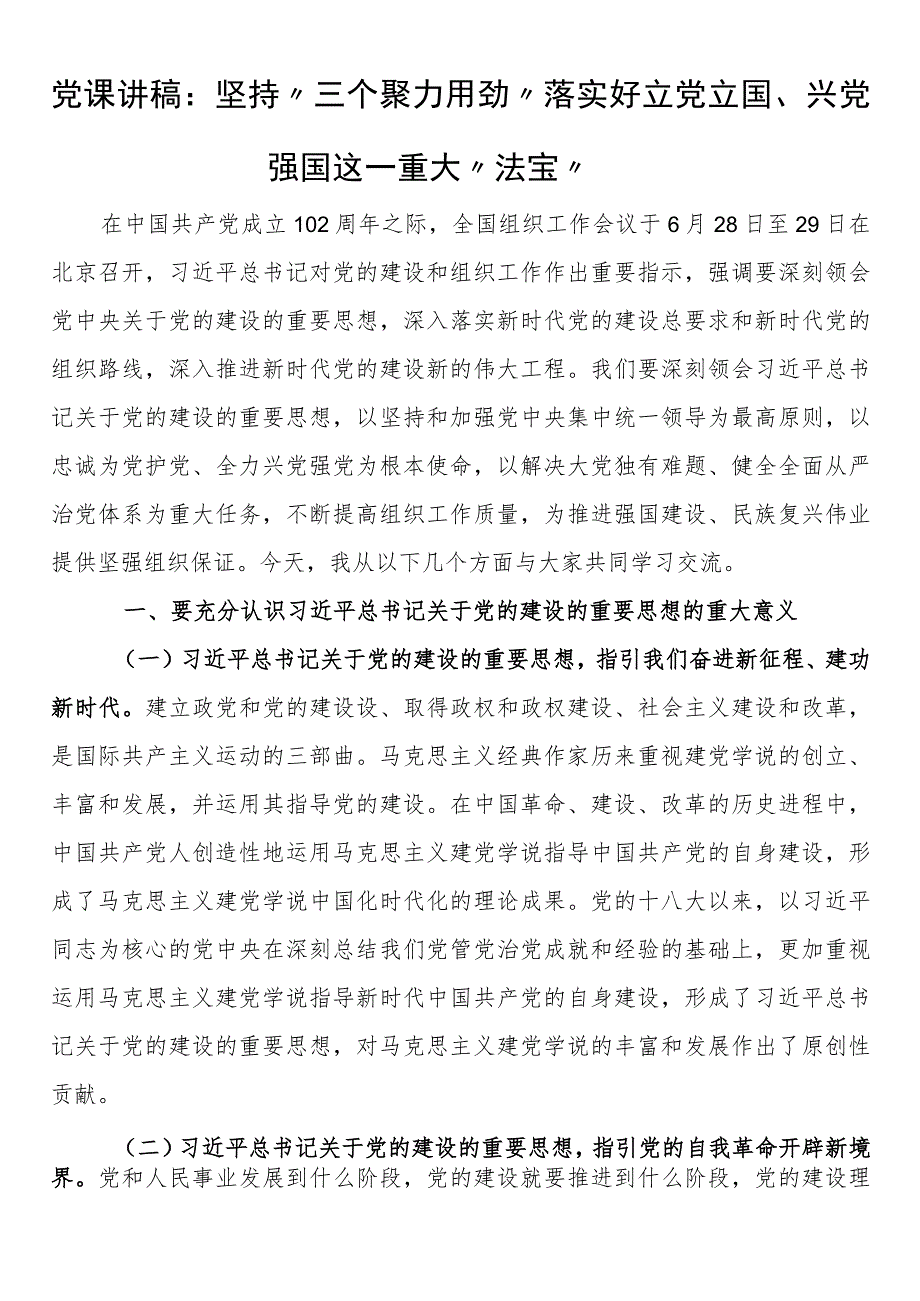 党课讲稿：坚持〃三个聚力用劲〃落实好立党立国、兴党强国这一重大〃法宝〃

在中国共产党成立102周年之际，全国组织工作会议于6月28日至29日在北京召开，习近平总书记对党的建设和组织工作作出重要指示，强调要深刻领会党中央关于党的建设的重要思想，深入落实新时代党的建设总要求和新时代党的组织路线，深入推进新时代党的建设新的伟大工程。我们要深刻领会习近平总书记关于党的建设的重要思想，以坚持和加强党中央集中统一领导为最高原则，以忠诚为党护党、全力兴党强党为根本使命，以解决大党独有难题、健全全面从严治党体系为重大任务，不断提高组织工作质量，为推进强国建设、民族复兴伟业提供坚强组织保证。今天，我从以下几个方面与大家共同学习交流。

一、要充分认识习近平总书记关于党的建设的重要思想的重大意义

（一）习近平总书记关于党的建设的重要思想，指引我们奋进新征程、建功新时代。建立政党和党的建设设、取得政权和政权建设、社会主义建设和改革，是国际共产主义运动的三部曲。马克思主义经典作家历来重视建党学说的创立、丰富和发展，并运用其指导党的建设。在中国革命、建设、改革的历史进程中，中国共产党人创造性地运用马克思主义建党学说指导中国共产党的自身建设，形成了马克思主义建党学说中国化时代化的理论成果。党的十八大以来，以习近平同志为核心的党中央在深刻总结我们党管党治党成就和经验的基础上，更加重视运用马克思主义建党学说指导新时代中国共产党的自身建设，形成了习近平总书记关于党的建设的重要思想，对马克思主义建党学说的丰富和发展作出了原创性贡献。

（二）习近平总书记关于党的建设的重要思想，指引党的自我革命开辟新境界。党和人民事业发展到什么阶段，党的建设就要推进到什么阶段，党的建设理